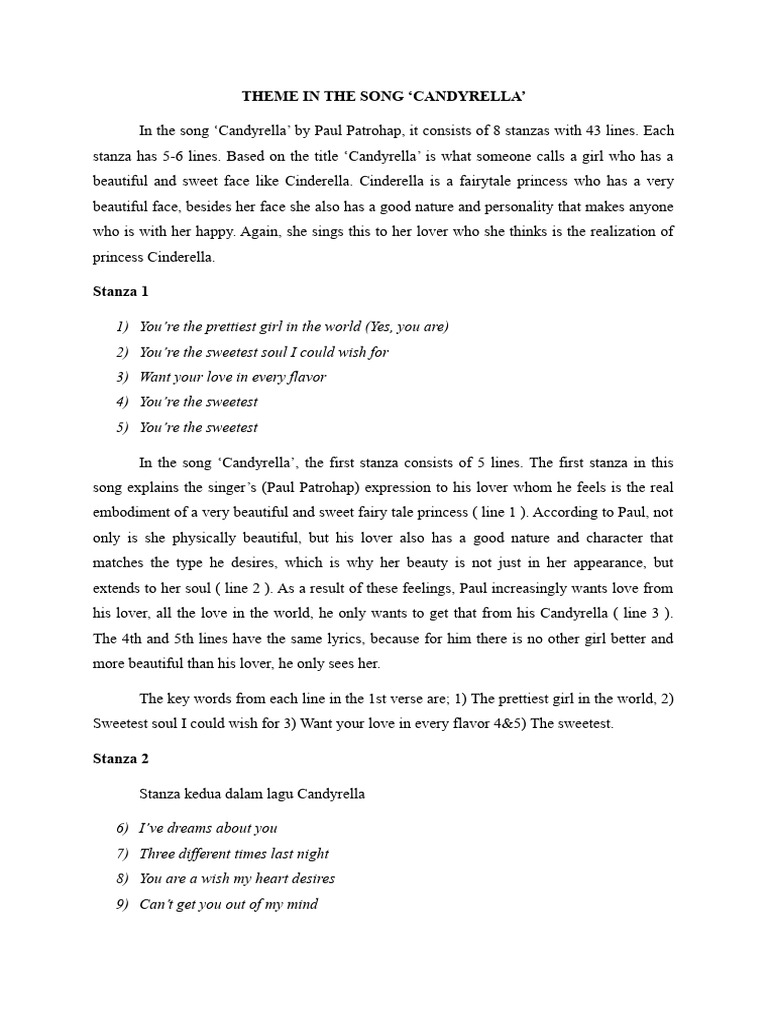 THEME IN THE SONG ‘CANDYRELLA’

In the song ‘Candyrella’ by Paul Patrohap, it consists of 8 stanzas with 43 lines. Each stanza has 5-6 lines. Based on the title ‘Candyrella’ is what someone calls a girl who has a beautiful and sweet face like Cinderella. Cinderella is a fairytale princess who has a very beautiful face, besides her face she also has a good nature and personality that makes anyone who is with her happy. Again, she sings this to her lover who she thinks is the realization of princess Cinderella.

Stanza 1

1) You’re the prettiest girl in the world (Yes, you are)
2) You’re the sweetest soul I could wish for
3) Want your love in every flavor
4) You’re the sweetest
5) You’re the sweetest

In the song ‘Candyrella’, the first stanza consists of 5 lines. The first stanza in this song explains the singer’s (Paul Patrohap) expression to his lover whom he feels is the real embodiment of a very beautiful and sweet fairy tale princess ( line 1 ). According to Paul, not only is she physically beautiful, but his lover also has a good nature and character that matches the type he desires, which is why her beauty is not just in her appearance, but extends to her soul ( line 2 ). As a result of these feelings, Paul increasingly wants love from his lover, all the love in the world, he only wants to get that from his Candyrella ( line 3 ). The 4th and 5th lines have the same lyrics, because for him there is no other girl better and more beautiful than his lover, he only sees her.

The key words from each line in the 1st verse are; 1) The prettiest girl in the world, 2) Sweetest soul I could wish for 3) Want your love in every flavor 4&5) The sweetest.

Stanza 2

Stanza kedua dalam lagu Candyrella

6) I’ve dreams about you
7) Three different times last night
8) You are a wish my heart desires
9) Can’t get you out of my mind